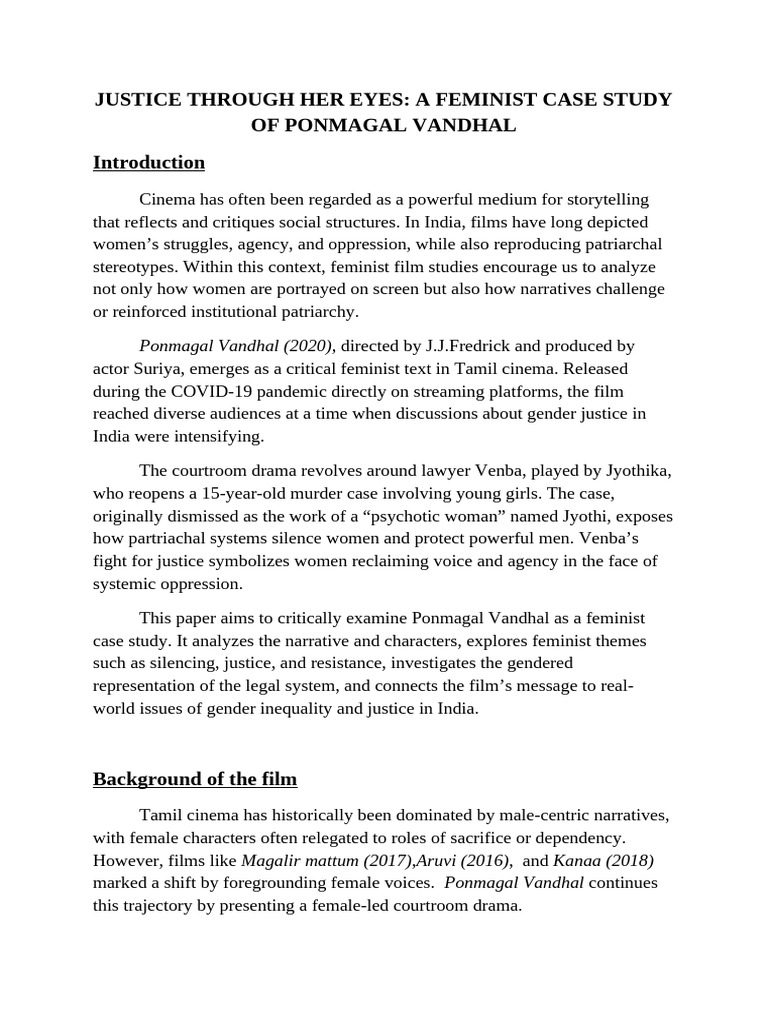 JUSTICE THROUGH HER EYES: A FEMINIST CASE STUDY OF PONMAGAL VANDHAL

Introduction

Cinema has often been regarded as a powerful medium for storytelling that reflects and critiques social structures. In India, films have long depicted women's struggles, agency, and oppression, while also reproducing patriarchal stereotypes. Within this context, feminist film studies encourage us to analyze not only how women are portrayed on screen but also how narratives challenge or reinforced institutional patriarchy.

Ponmagal Vandhal (2020), directed by J.J.Fredrick and produced by actor Suriya, emerges as a critical feminist text in Tamil cinema. Released during the COVID-19 pandemic directly on streaming platforms, the film reached diverse audiences at a time when discussions about gender justice in India were intensifying.

The courtroom drama revolves around lawyer Venba, played by Jyothika, who reopens a 15-year-old murder case involving young girls. The case, originally dismissed as the work of a "psychotic woman" named Jyothi, exposes how partriachal systems silence women and protect powerful men. Venba's fight for justice symbolizes women reclaiming voice and agency in the face of systemic oppression.

This paper aims to critically examine Ponmagal Vandhal as a feminist case study. It analyzes the narrative and characters, explores feminist themes such as silencing, justice, and resistance, investigates the gendered representation of the legal system, and connects the film's message to real-world issues of gender inequality and justice in India.

Background of the film

Tamil cinema has historically been dominated by male-centric narratives, with female characters often relegated to roles of sacrifice or dependency. However, films like Magalir mattum (2017),Aruvi (2016), and Kanaa (2018) marked a shift by foregrounding female voices. Ponmagal Vandhal continues this trajectory by presenting a female-led courtroom drama.